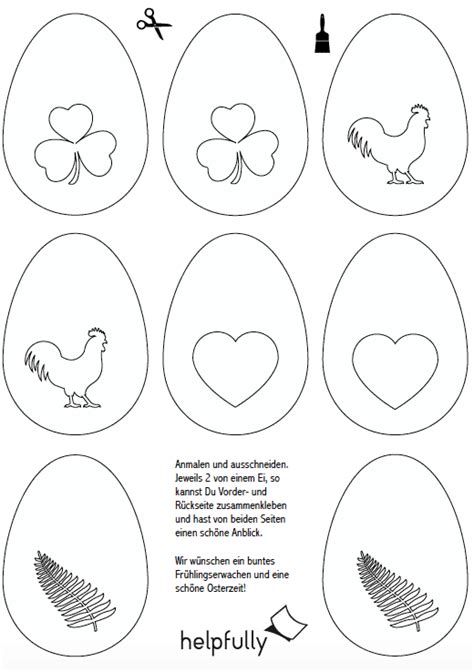 Anmalen und ausschneiden. Jeweils 2 von einem Ei, so kannst Du Vorder- und Rückseite zusammenkleben und hast von beiden Seiten einen schöne Anblick.

Wir wünschen ein buntes Frühlingserwachen und eine schöne Osterzeit!

helpfully